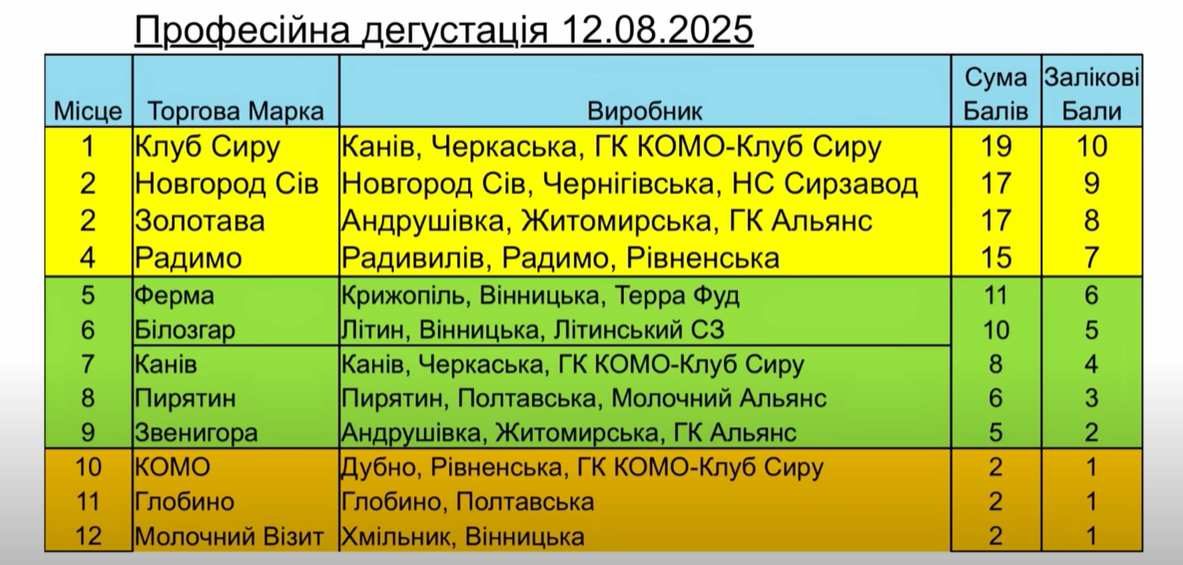 Професійна дегустація 12.08.2025

| Місце | Торгова Марка | Виробник | Сума Балів | Залікові Бали |
|---|---|---|---|---|
| 1 | Клуб Сиру | Канів, Черкаська, ГК КОМО-Клуб Сиру | 19 | 10 |
| 2 | Новгород Сів | Новгород Сів, Чернігівська, НС Сирзавод | 17 | 9 |
| 2 | Золотава | Андрушівка, Житомирська, ГК Альянс | 17 | 8 |
| 4 | Радимо | Радивилів, Радимо, Рівненська | 15 | 7 |
| 5 | Ферма | Крижопіль, Вінницька, Терра Фуд | 11 | 6 |
| 6 | Білозгар | Літин, Вінницька, Літинський СЗ | 10 | 5 |
| 7 | Канів | Канів, Черкаська, ГК КОМО-Клуб Сиру | 8 | 4 |
| 8 | Пирятин | Пирятин, Полтавська, Молочний Альянс | 6 | 3 |
| 9 | Звенигора | Андрушівка, Житомирська, ГК Альянс | 5 | 2 |
| 10 | КОМО | Дубно, Рівненська, ГК КОМО-Клуб Сиру | 2 | 1 |
| 11 | Глобино | Глобино, Полтавська | 2 | 1 |
| 12 | Молочний Візит | Хмільник, Вінницька | 2 | 1 |